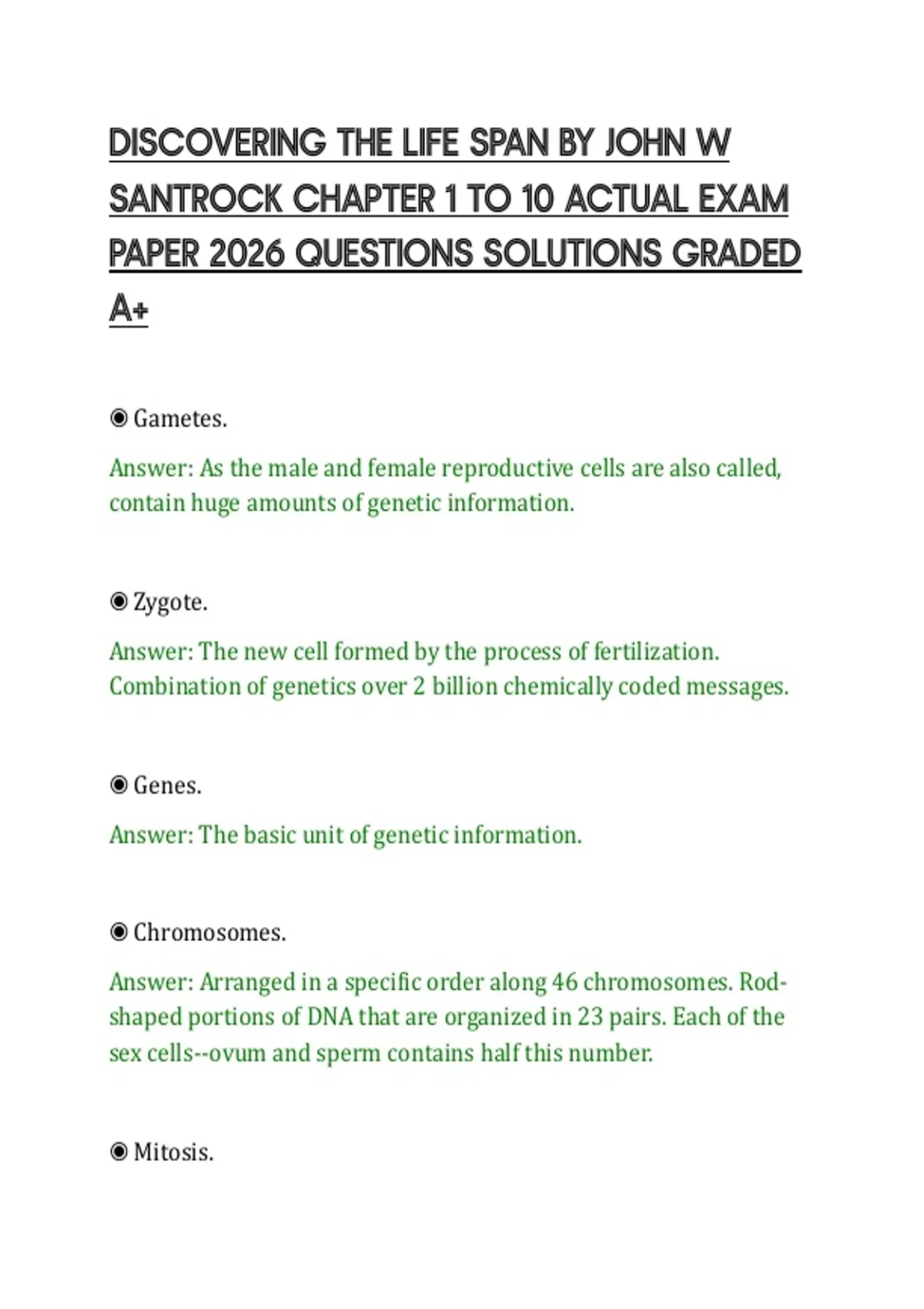 DISCOVERING THE LIFE SPAN BY JOHN W SANTROCK CHAPTER 1 TO 10 ACTUAL EXAM PAPER 2026 QUESTIONS SOLUTIONS GRADED A+

◉ Gametes.

Answer: As the male and female reproductive cells are also called, contain huge amounts of genetic information.

◉ Zygote.

Answer: The new cell formed by the process of fertilization. Combination of genetics over 2 billion chemically coded messages.

◉ Genes.

Answer: The basic unit of genetic information.

◉ Chromosomes.

Answer: Arranged in a specific order along 46 chromosomes. Rod-shaped portions of DNA that are organized in 23 pairs. Each of the sex cells--ovum and sperm contains half this number.

◉ Mitosis.